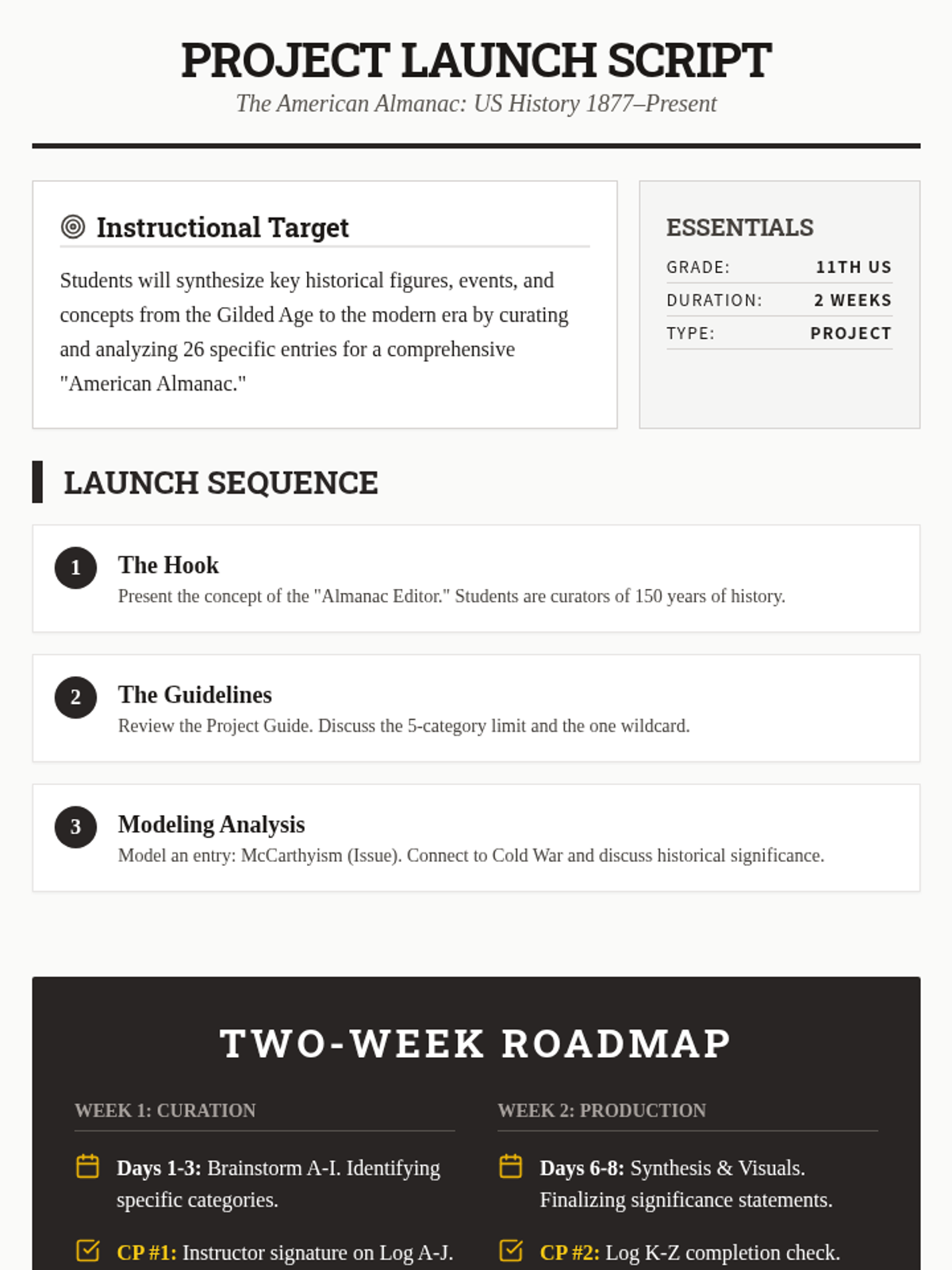 PROJECT LAUNCH SCRIPT

The American Almanac: US History 1877–Present

Instructional Target

Students will synthesize key historical figures, events, and concepts from the Gilded Age to the modern era by curating and analyzing 26 specific entries for a comprehensive "American Almanac."

ESSENTIALS

| GRADE: | 11TH US |
|---|---|
| DURATION: | 2 WEEKS |
| TYPE: | PROJECT |

LAUNCH SEQUENCE

1 The Hook
Present the concept of the "Almanac Editor." Students are curators of 150 years of history.

2 The Guidelines
Review the Project Guide. Discuss the 5-category limit and the one wildcard.

3 Modeling Analysis
Model an entry: McCarthyism (Issue). Connect to Cold War and discuss historical significance.

TWO-WEEK ROADMAP

WEEK 1: CURATION

Days 1-3: Brainstorm A-I. Identifying specific categories.

CP #1: Instructor signature on Log A-J.

WEEK 2: PRODUCTION

Days 6-8: Synthesis & Visuals. Finalizing significance statements.

CP #2: Log K-Z completion check.